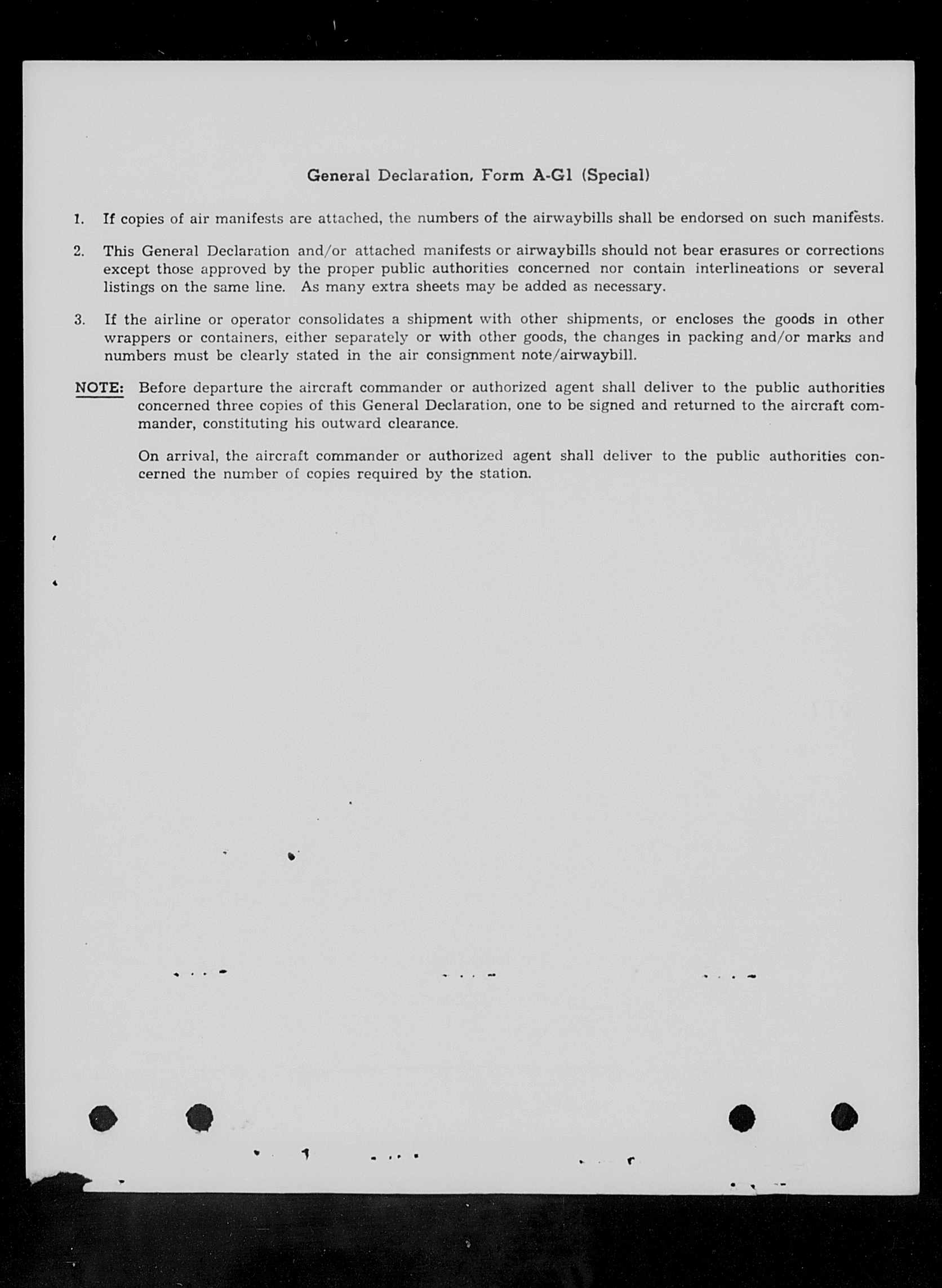 General Declaration, Form A-G1 (Special)

1. If copies of air manifests are attached, the numbers of the airwaybills shall be endorsed on such manifests.

2. This General Declaration and/or attached manifests or airwaybills should not bear erasures or corrections except those approved by the proper public authorities concerned nor contain interlineations or several listings on the same line. As many extra sheets may be added as necessary.

3. If the airline or operator consolidates a shipment with other shipments, or encloses the goods in other wrappers or containers, either separately or with other goods, the changes in packing and/or marks and numbers must be clearly stated in the air consignment note/airwaybill.

NOTE: Before departure the aircraft commander or authorized agent shall deliver to the public authorities concerned three copies of this General Declaration, one to be signed and returned to the aircraft commander, constituting his outward clearance.

On arrival, the aircraft commander or authorized agent shall deliver to the public authorities concerned the number of copies required by the station.